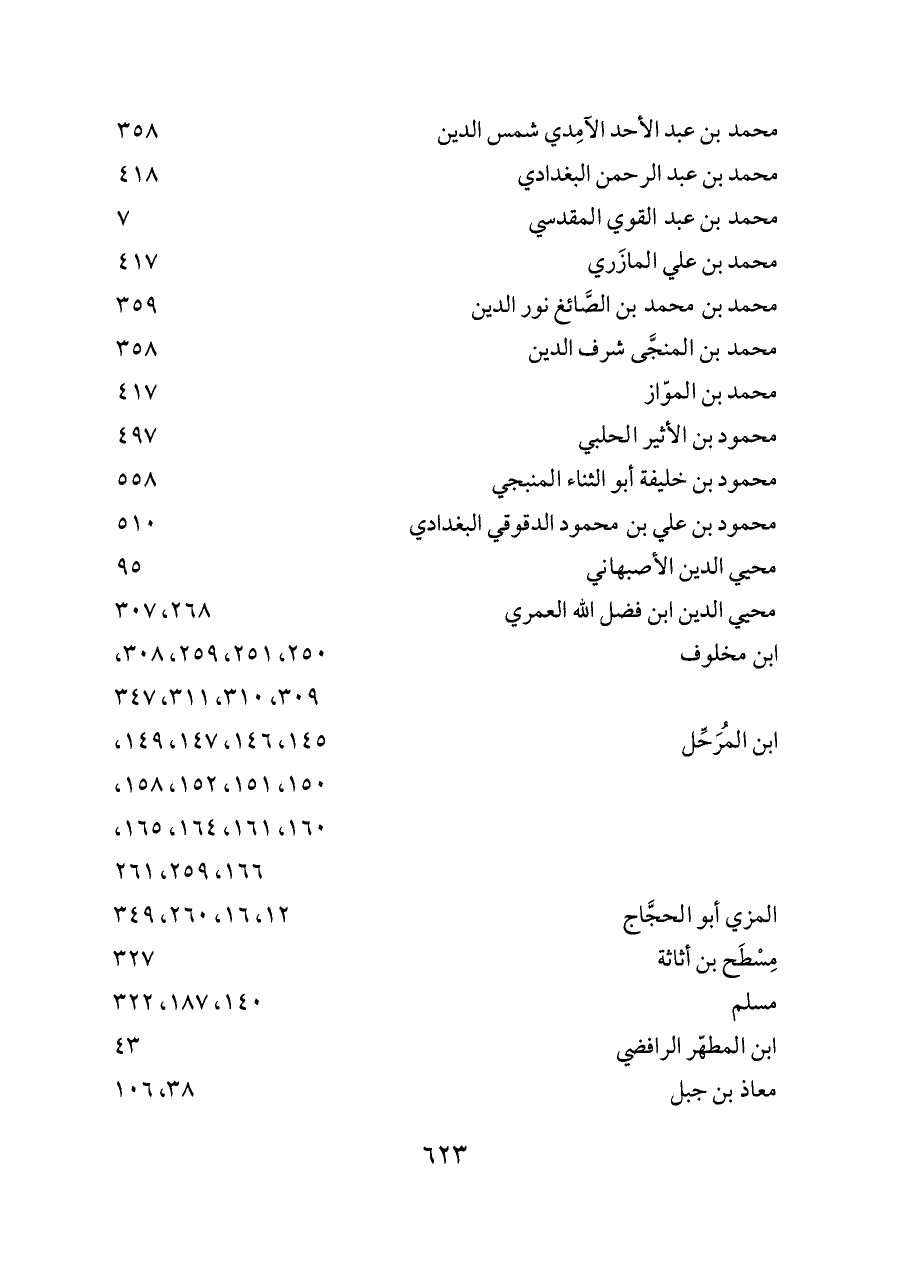 محمد بن عبد الأحد الآمِدي شمس الدين ٣٥٨
محمد بن عبد الرحمن البغدادي ٤١٨
محمد بن عبد القوي المقدسي ٧
محمد بن علي المازَري ٤١٧
محمد بن محمد بن الصَّائغ نور الدين ٣٥٩
محمد بن المنجَّى شرف الدين ٣٥٨
محمد بن الموّاز ٤١٧
محمود بن الأثير الحلبي ٤٩٧
محمود بن خليفة أبو الثناء المنبجي ٥٥٨
محمود بن علي بن محمود الدقوقي البغدادي ٥١٠
محيي الدين الأصبهاني ٩٥
محيي الدين ابن فضل الله العمري ٢٦٨، ٣٠٧
ابن مخلوف ٢٥٠، ٢٥١، ٢٥٩، ٣٠٨، ٣٠٩، ٣١٠، ٣١١، ٣٤٧
ابن المُرَحِّل ١٤٥، ١٤٦، ١٤٧، ١٤٩، ١٥٠، ١٥١، ١٥٢، ١٥٨، ١٦٠، ١٦١، ١٦٤، ١٦٥، ١٦٦، ٢٥٩، ٢٦١
المزي أبو الحجَّاج ١٢، ١٦، ٢٦٠، ٣٤٩
مِسْطَح بن أثاثة ٣٢٧
مسلم ١٤٠، ١٨٧، ٣٢٢
ابن المطهّر الرافضي ٤٣
معاذ بن جبل ٣٨، ١٠٦

٦٢٣